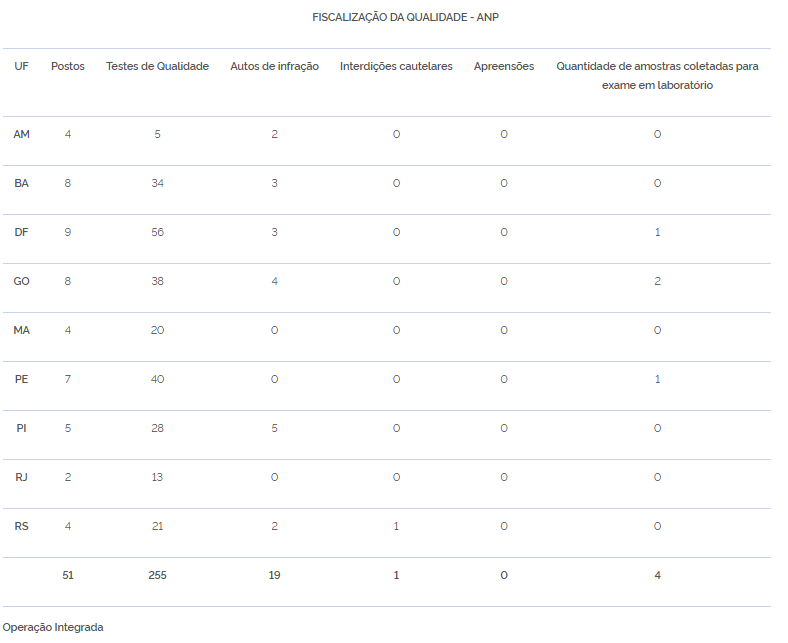 FISCALIZAÇÃO DA QUALIDADE - ANP

| UF | Postos | Testes de Qualidade | Autos de infração | Interdições cautelares | Apreensões | Quantidade de amostras coletadas para exame em laboratório |
|---|---|---|---|---|---|---|
| AM | 4 | 5 | 2 | 0 | 0 | 0 |
| BA | 8 | 34 | 3 | 0 | 0 | 0 |
| DF | 9 | 56 | 3 | 0 | 0 | 1 |
| GO | 8 | 38 | 4 | 0 | 0 | 2 |
| MA | 4 | 20 | 0 | 0 | 0 | 0 |
| PE | 7 | 40 | 0 | 0 | 0 | 1 |
| PI | 5 | 28 | 5 | 0 | 0 | 0 |
| RJ | 2 | 13 | 0 | 0 | 0 | 0 |
| RS | 4 | 21 | 2 | 1 | 0 | 0 |
| | 51 | 255 | 19 | 1 | 0 | 4 |

Operação Integrada